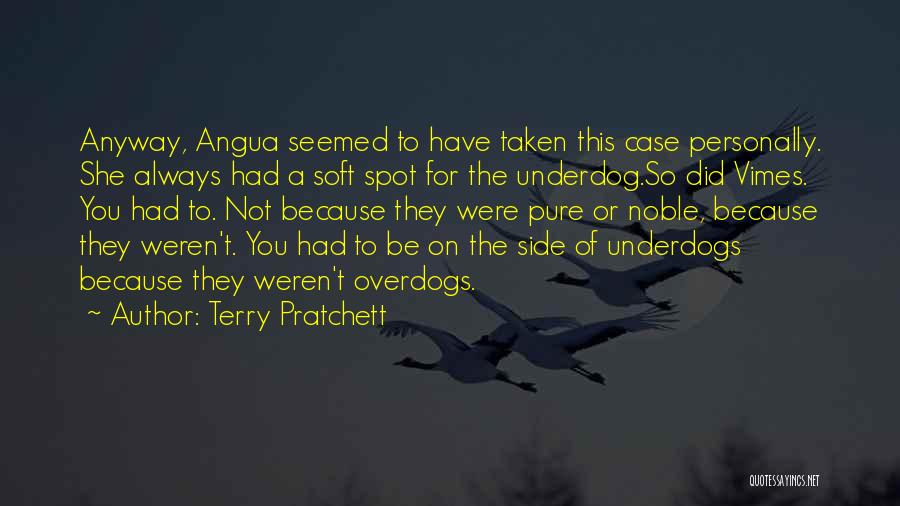 Anyway, Angua seemed to have taken this case personally. She always had a soft spot for the underdog.So did Vimes. You had to. Not because they were pure or noble, because they weren't. You had to be on the side of underdogs because they weren't overdogs.

~ Author: Terry Pratchett

QUOTESSAYINGS.NET